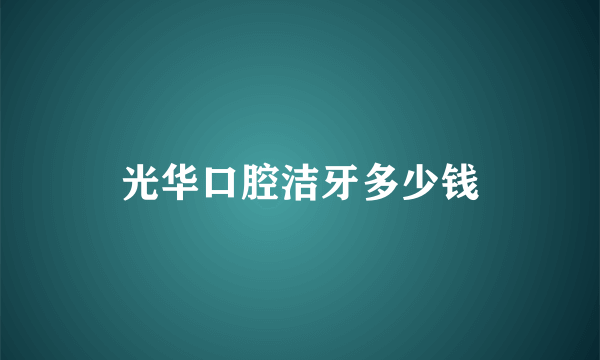 光华口腔洁牙多少钱